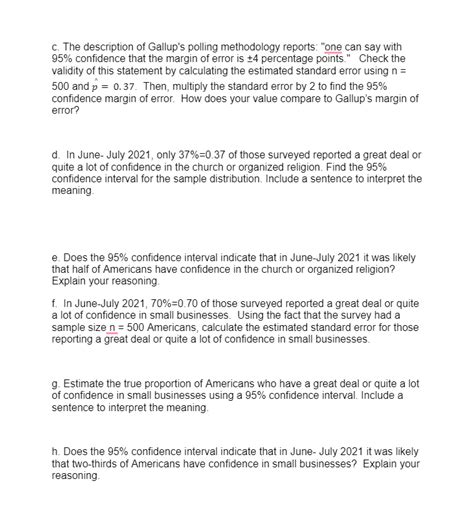 c. The description of Gallup's polling methodology reports: "one can say with 95% confidence that the margin of error is ±4 percentage points." Check the validity of this statement by calculating the estimated standard error using n = 500 and $\hat{p} = 0.37$. Then, multiply the standard error by 2 to find the 95% confidence margin of error. How does your value compare to Gallup's margin of error?

d. In June- July 2021, only 37%=0.37 of those surveyed reported a great deal or quite a lot of confidence in the church or organized religion. Find the 95% confidence interval for the sample distribution. Include a sentence to interpret the meaning.

e. Does the 95% confidence interval indicate that in June-July 2021 it was likely that half of Americans have confidence in the church or organized religion? Explain your reasoning.

f. In June-July 2021, 70%=0.70 of those surveyed reported a great deal or quite a lot of confidence in small businesses. Using the fact that the survey had a sample size n = 500 Americans, calculate the estimated standard error for those reporting a great deal or quite a lot of confidence in small businesses.

g. Estimate the true proportion of Americans who have a great deal or quite a lot of confidence in small businesses using a 95% confidence interval. Include a sentence to interpret the meaning.

h. Does the 95% confidence interval indicate that in June- July 2021 it was likely that two-thirds of Americans have confidence in small businesses? Explain your reasoning.